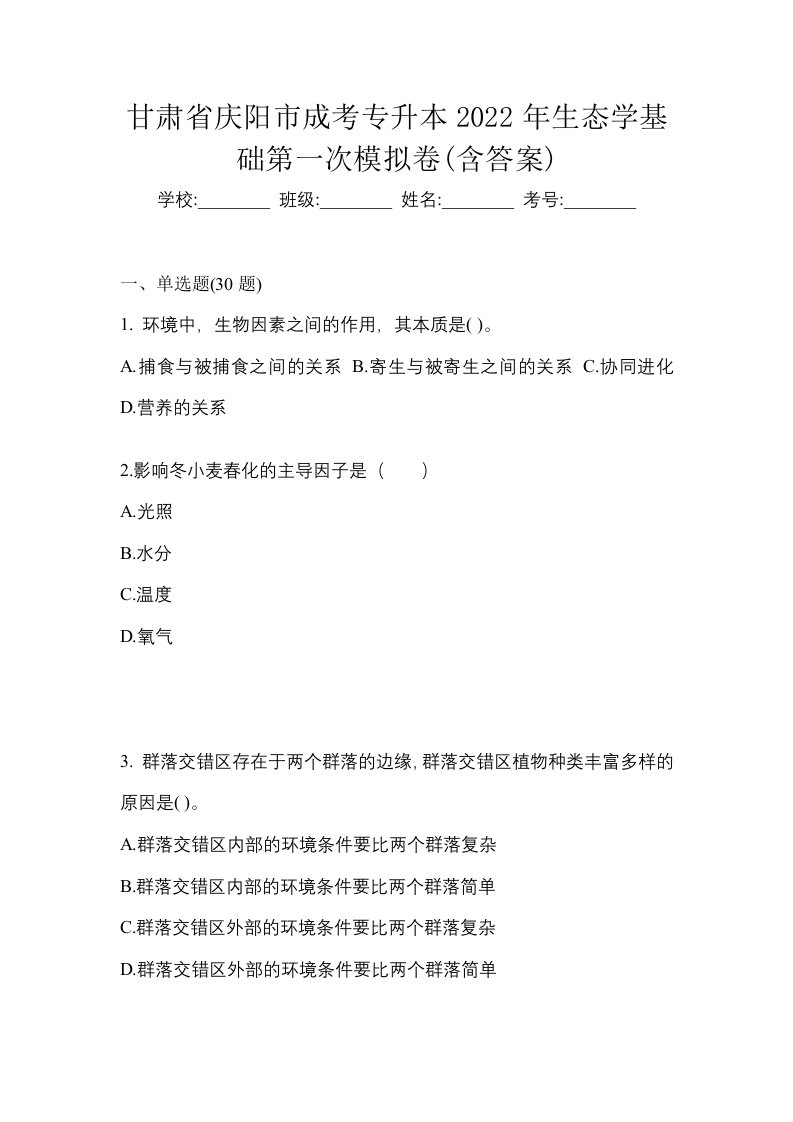 甘肃省庆阳市成考专升本 2022 年生态学基础第一次模拟卷(含答案)

学校:________ 班级:________ 姓名:________ 考号:________

一、单选题(30 题)

1. 环境中，生物因素之间的作用，其本质是( )。

A.捕食与被捕食之间的关系 B.寄生与被寄生之间的关系 C.协同进化 D.营养的关系

2.影响冬小麦春化的主导因子是（　　）

A.光照

B.水分

C.温度

D.氧气

3. 群落交错区存在于两个群落的边缘,群落交错区植物种类丰富多样的原因是( )。

A.群落交错区内部的环境条件要比两个群落复杂

B.群落交错区内部的环境条件要比两个群落简单

C.群落交错区外部的环境条件要比两个群落复杂

D.群落交错区外部的环境条件要比两个群落简单